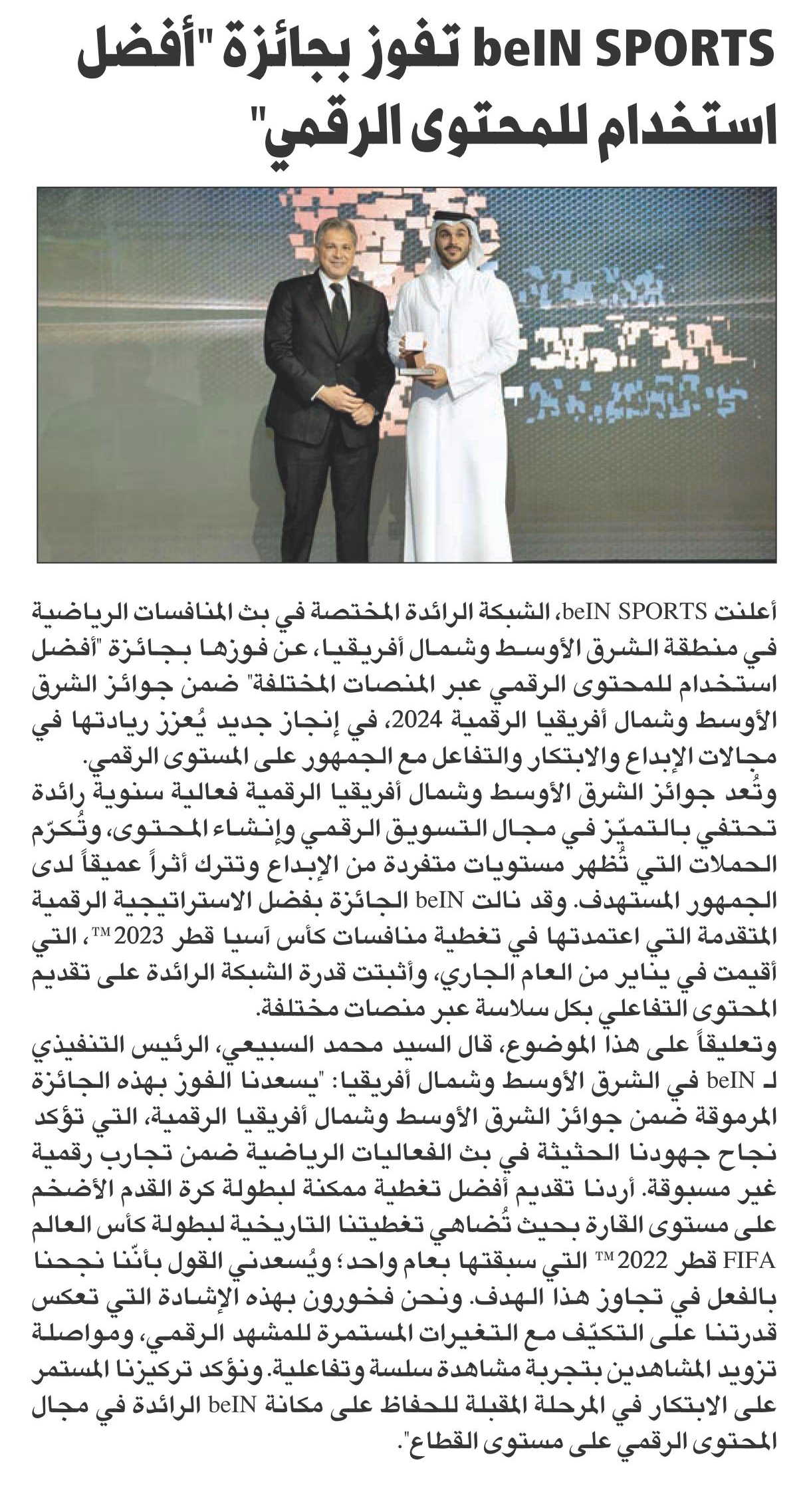 beIN SPORTS تفوز بجائزة "أفضل استخدام للمحتوى الرقمي"

أعلنت beIN SPORTS، الشبكة الرائدة المختصة في بث المنافسات الرياضية في منطقة الشرق الأوسط وشمال أفريقيا، عن فوزها بجائزة "أفضل استخدام للمحتوى الرقمي عبر المنصات المختلفة" ضمن جوائز الشرق الأوسط وشمال أفريقيا الرقمية 2024، في إنجاز جديد يُعزز ريادتها في مجالات الإبداع والابتكار والتفاعل مع الجمهور على المستوى الرقمي.

وتُعد جوائز الشرق الأوسط وشمال أفريقيا الرقمية فعالية سنوية رائدة تحتفي بالتميّز في مجال التسويق الرقمي وإنشاء المحتوى، وتُكرّم الحملات التي تُظهر مستويات متفردة من الإبداع وتترك أثراً عميقاً لدى الجمهور المستهدف. وقد نالت beIN الجائزة بفضل الاستراتيجية الرقمية المتقدمة التي اعتمدتها في تغطية منافسات كأس آسيا قطر 2023™، التي أقيمت في يناير من العام الجاري، وأثبتت قدرة الشبكة الرائدة على تقديم المحتوى التفاعلي بكل سلاسة عبر منصات مختلفة.

وتعليقاً على هذا الموضوع، قال السيد محمد السبيعي، الرئيس التنفيذي لـ beIN في الشرق الأوسط وشمال أفريقيا: "يسعدنا الفوز بهذه الجائزة المرموقة ضمن جوائز الشرق الأوسط وشمال أفريقيا الرقمية، التي تؤكد نجاح جهودنا الحثيثة في بث الفعاليات الرياضية ضمن تجارب رقمية غير مسبوقة. أردنا تقديم أفضل تغطية ممكنة لبطولة كرة القدم الأضخم على مستوى القارة بحيث تُضاهي تغطيتنا التاريخية لبطولة كأس العالم FIFA قطر 2022™ التي سبقتها بعام واحد؛ ويُسعدني القول بأنّنا نجحنا بالفعل في تجاوز هذا الهدف. ونحن فخورون بهذه الإشادة التي تعكس قدرتنا على التكيّف مع التغيرات المستمرة للمشهد الرقمي، ومواصلة تزويد المشاهدين بتجربة مشاهدة سلسة وتفاعلية. ونؤكد تركيزنا المستمر على الابتكار في المرحلة المقبلة للحفاظ على مكانة beIN الرائدة في مجال المحتوى الرقمي على مستوى القطاع".